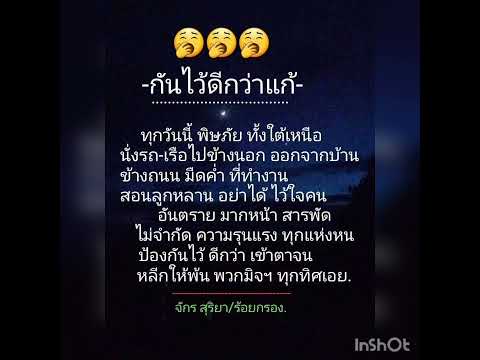 -กันไว้ดีกว่าแก้-

ทุกวันนี้ พิษภัย ทั้งใต้เหนือ
นั่งรถ-เรือไปข้างนอก ออกจากบ้าน
ข้างถนน มืดค่ำ ที่ทำงาน
สอนลูกหลาน อย่าได้ ไว้ใจคน
อันตราย มากหน้า สารพัด
ไม่จำกัด ความรุนแรง ทุกแห่งหน
ป้องกันไว้ ดีกว่า เข้าตาจน
หลีกให้พ้น พวกมิจฯ ทุกทิศเอย.

จักร สุริยา/ร้อยกรอง.

InShOt